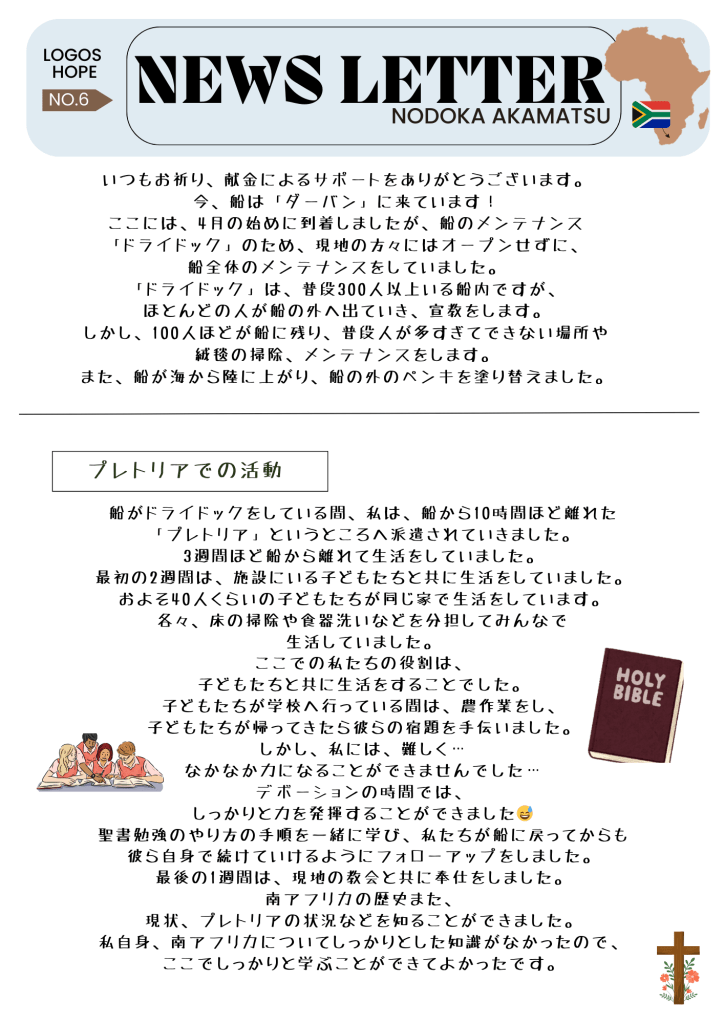 LOGOS HOPE

NO.6

NEWS LETTER

NODOKA AKAMATSU

いつもお祈り、献金によるサポートをありがとうございます。
今、船は「ダーバン」に来ています！
ここには、4月の始めに到着しましたが、船のメンテナンス
「ドライドック」のため、現地の方々にはオープンせずに、
船全体のメンテナンスをしていました。
「ドライドック」は、普段300人以上いる船内ですが、
ほとんどの人が船の外へ出ていき、宣教をします。
しかし、100人ほどが船に残り、普段人が多すぎてできない場所や
絨毯の掃除、メンテナンスをします。
また、船が海から陸に上がり、船の外のペンキを塗り替えました。

プレトリアでの活動

船がドライドックをしている間、私は、船から10時間ほど離れた
「プレトリア」というところへ派遣されていきました。
3週間ほど船から離れて生活をしていました。
最初の2週間は、施設にいる子どもたちと共に生活をしていました。
およそ40人くらいの子どもたちが同じ家で生活をしています。
各々、床の掃除や食器洗いなどを分担してみんなで
生活していました。
ここでの私たちの役割は、
子どもたちと共に生活をすることでした。
子どもたちが学校へ行っている間は、農作業をし、
子どもたちが帰ってきたら彼らの宿題を手伝いました。
しかし、私には、難しく…
なかなか力になることができませんでした…
デボーションの時間では、
しっかりと力を発揮することができました😅
聖書勉強のやり方の手順を一緒に学び、私たちが船に戻ってからも
彼ら自身で続けていけるようにフォローアップをしました。
最後の1週間は、現地の教会と共に奉仕をしました。
南アフリカの歴史また、
現状、プレトリアの状況などを知ることができました。
私自身、南アフリカについてしっかりとした知識がなかったので、
ここでしっかりと学ぶことができてよかったです。

HOLY BIBLE